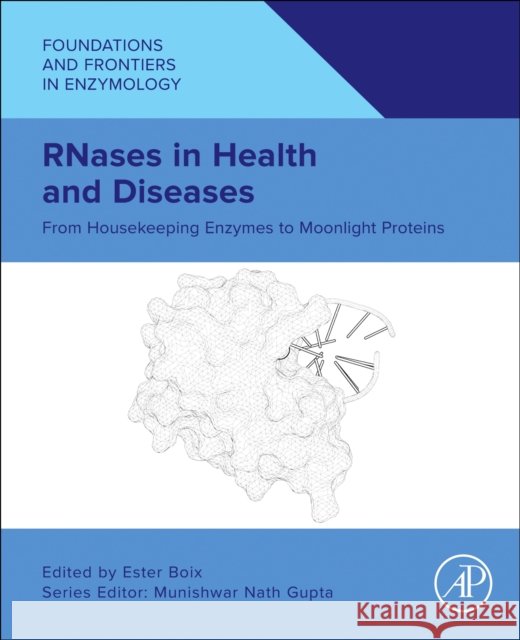 FOUNDATIONS AND FRONTIERS IN ENZYMOLOGY

RNases in Health and Diseases

From Housekeeping Enzymes to Moonlight Proteins

Edited by Ester Boix
Series Editor: Munishwar Nath Gupta

AP